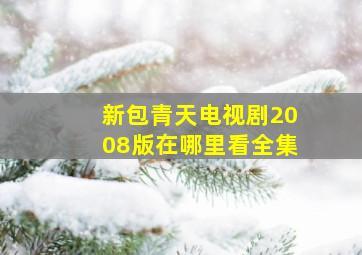 新包青天电视剧2008版在哪里看全集